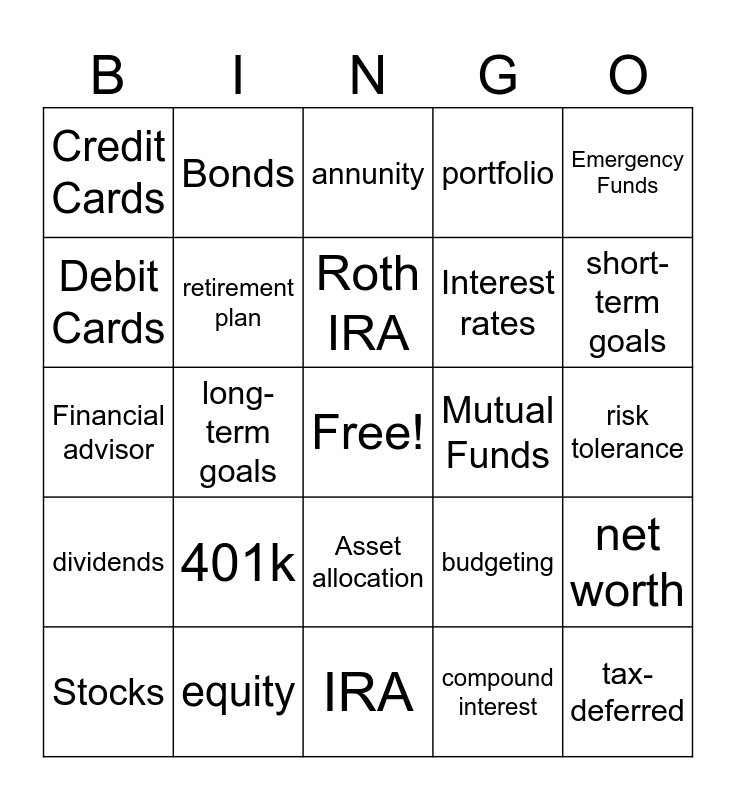 | B | I | N | G | O |
|---|---|---|---|---|
| Credit Cards | Bonds | annunity | portfolio | Emergency Funds |
| Debit Cards | retirement plan | Roth IRA | Interest rates | short-term goals |
| Financial advisor | long-term goals | Free! | Mutual Funds | risk tolerance |
| dividends | 401k | Asset allocation | budgeting | net worth |
| Stocks | equity | IRA | compound interest | tax-deferred |